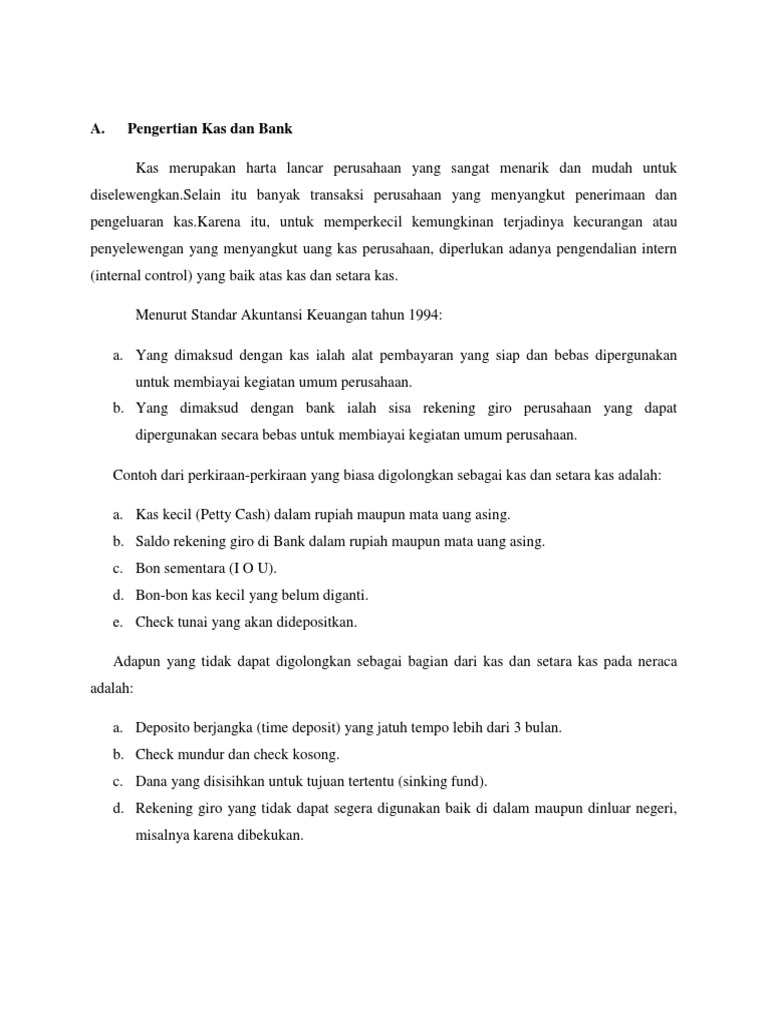 A. Pengertian Kas dan Bank

Kas merupakan harta lancar perusahaan yang sangat menarik dan mudah untuk diselewengkan.Selain itu banyak transaksi perusahaan yang menyangkut penerimaan dan pengeluaran kas.Karena itu, untuk memperkecil kemungkinan terjadinya kecurangan atau penyelewengan yang menyangkut uang kas perusahaan, diperlukan adanya pengendalian intern (internal control) yang baik atas kas dan setara kas.

Menurut Standar Akuntansi Keuangan tahun 1994:

a. Yang dimaksud dengan kas ialah alat pembayaran yang siap dan bebas dipergunakan untuk membiayai kegiatan umum perusahaan.
b. Yang dimaksud dengan bank ialah sisa rekening giro perusahaan yang dapat dipergunakan secara bebas untuk membiayai kegiatan umum perusahaan.

Contoh dari perkiraan-perkiraan yang biasa digolongkan sebagai kas dan setara kas adalah:

a. Kas kecil (Petty Cash) dalam rupiah maupun mata uang asing.
b. Saldo rekening giro di Bank dalam rupiah maupun mata uang asing.
c. Bon sementara (I O U).
d. Bon-bon kas kecil yang belum diganti.
e. Check tunai yang akan didepositkan.

Adapun yang tidak dapat digolongkan sebagai bagian dari kas dan setara kas pada neraca adalah:

a. Deposito berjangka (time deposit) yang jatuh tempo lebih dari 3 bulan.
b. Check mundur dan check kosong.
c. Dana yang disisihkan untuk tujuan tertentu (sinking fund).
d. Rekening giro yang tidak dapat segera digunakan baik di dalam maupun dinluar negeri, misalnya karena dibekukan.